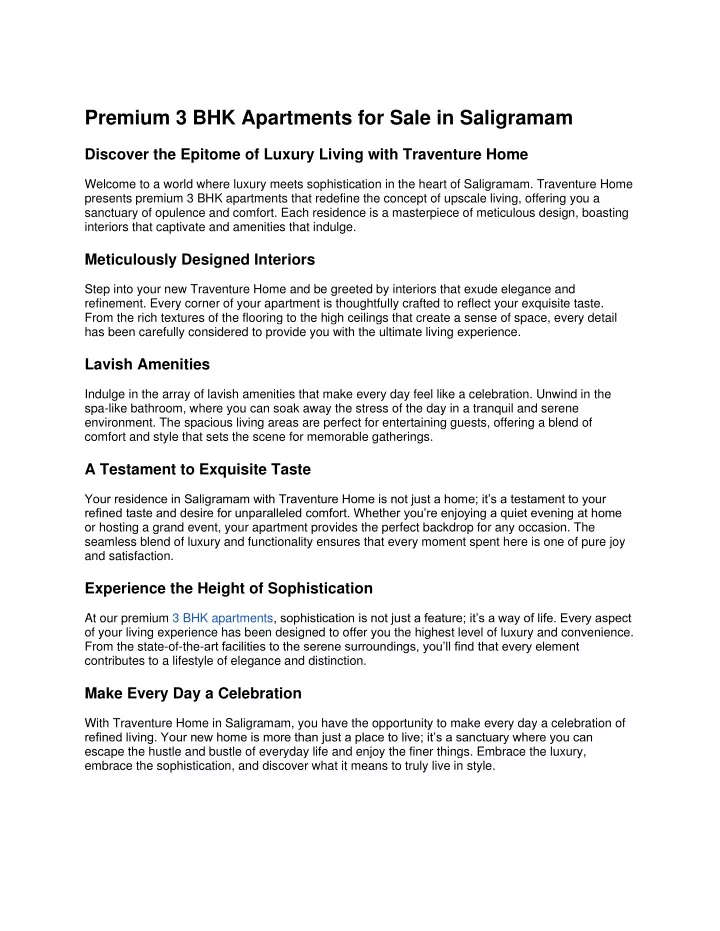 Premium 3 BHK Apartments for Sale in Saligramam

Discover the Epitome of Luxury Living with Traventure Home

Welcome to a world where luxury meets sophistication in the heart of Saligramam. Traventure Home presents premium 3 BHK apartments that redefine the concept of upscale living, offering you a sanctuary of opulence and comfort. Each residence is a masterpiece of meticulous design, boasting interiors that captivate and amenities that indulge.

Meticulously Designed Interiors

Step into your new Traventure Home and be greeted by interiors that exude elegance and refinement. Every corner of your apartment is thoughtfully crafted to reflect your exquisite taste. From the rich textures of the flooring to the high ceilings that create a sense of space, every detail has been carefully considered to provide you with the ultimate living experience.

Lavish Amenities

Indulge in the array of lavish amenities that make every day feel like a celebration. Unwind in the spa-like bathroom, where you can soak away the stress of the day in a tranquil and serene environment. The spacious living areas are perfect for entertaining guests, offering a blend of comfort and style that sets the scene for memorable gatherings.

A Testament to Exquisite Taste

Your residence in Saligramam with Traventure Home is not just a home; it's a testament to your refined taste and desire for unparalleled comfort. Whether you're enjoying a quiet evening at home or hosting a grand event, your apartment provides the perfect backdrop for any occasion. The seamless blend of luxury and functionality ensures that every moment spent here is one of pure joy and satisfaction.

Experience the Height of Sophistication

At our premium 3 BHK apartments, sophistication is not just a feature; it's a way of life. Every aspect of your living experience has been designed to offer you the highest level of luxury and convenience. From the state-of-the-art facilities to the serene surroundings, you'll find that every element contributes to a lifestyle of elegance and distinction.

Make Every Day a Celebration

With Traventure Home in Saligramam, you have the opportunity to make every day a celebration of refined living. Your new home is more than just a place to live; it's a sanctuary where you can escape the hustle and bustle of everyday life and enjoy the finer things. Embrace the luxury, embrace the sophistication, and discover what it means to truly live in style.